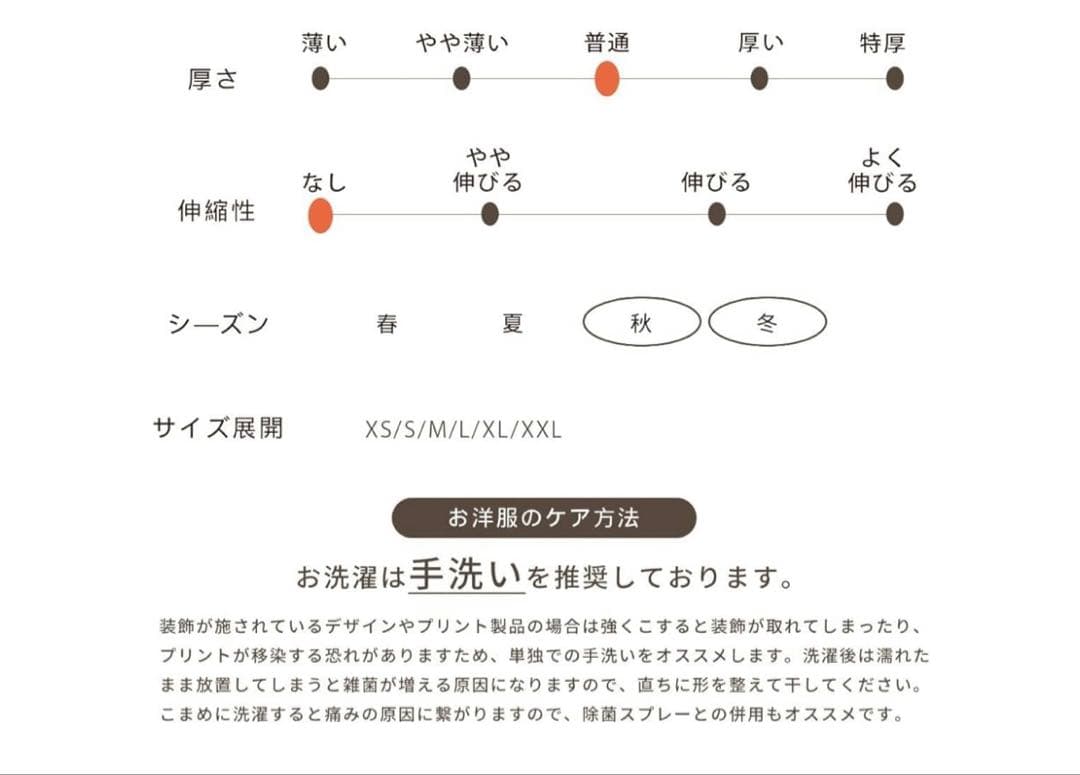 厚さ

薄い　やや薄い　普通　厚い　特厚

伸縮性

なし　やや伸びる　伸びる　よく伸びる

シーズン　春　夏　秋　冬

サイズ展開　XS/S/M/L/XL/XXL

お洋服のケア方法

お洗濯は手洗いを推奨しております。

装飾が施されているデザインやプリント製品の場合は強くこすると装飾が取れてしまったり、プリントが移染する恐れがありますため、単独での手洗いをオススメします。洗濯後は濡れたまま放置してしまうと雑菌が増える原因になりますので、直ちに形を整えて干してください。こまめに洗濯すると痛みの原因に繋がりますので、除菌スプレーとの併用もオススメです。